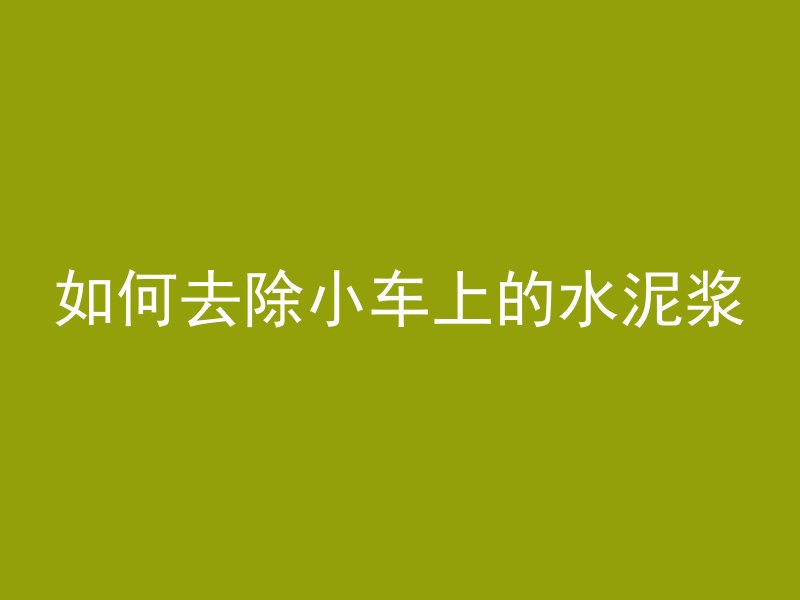 如何去除小车上的水泥浆